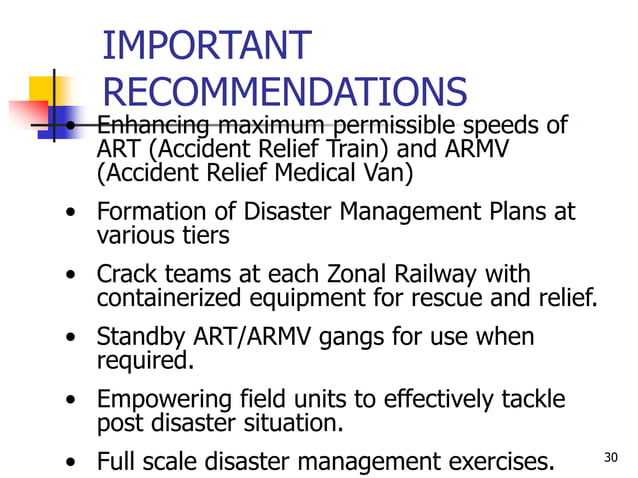 IMPORTANT RECOMMENDATIONS

• Enhancing maximum permissible speeds of ART (Accident Relief Train) and ARMV (Accident Relief Medical Van)

• Formation of Disaster Management Plans at various tiers

• Crack teams at each Zonal Railway with containerized equipment for rescue and relief.

• Standby ART/ARMV gangs for use when required.

• Empowering field units to effectively tackle post disaster situation.

• Full scale disaster management exercises.

30